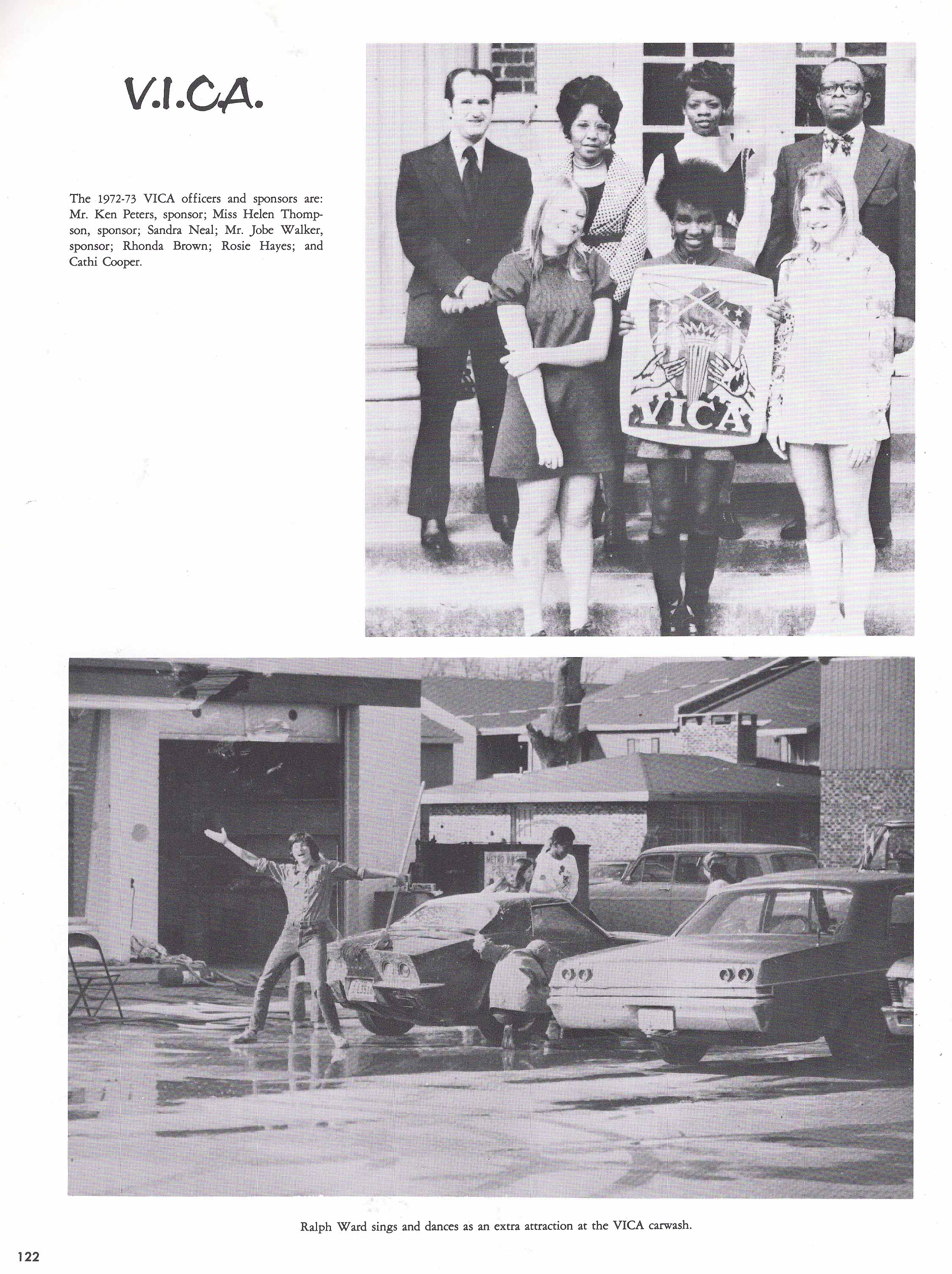 V.I.C.A.

The 1972-73 VICA officers and sponsors are: Mr. Ken Peters, sponsor; Miss Helen Thompson, sponsor; Sandra Neal; Mr. Jobe Walker, sponsor; Rhonda Brown; Rosie Hayes; and Cathi Cooper.

VICA

Ralph Ward sings and dances as an extra attraction at the VICA carwash.

122